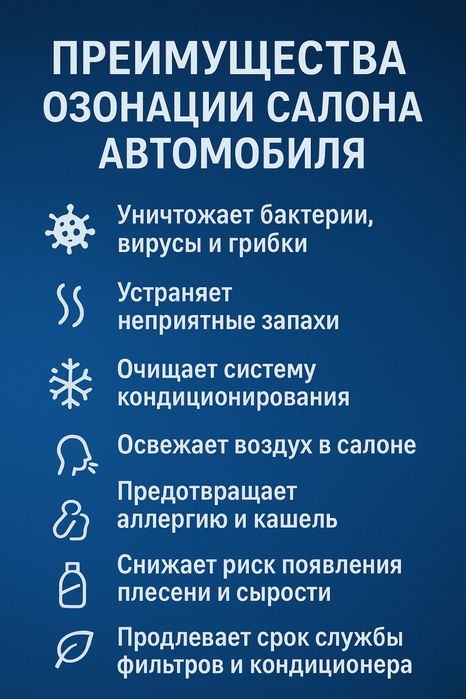 ПРЕИМУЩЕСТВА ОЗОНАЦИИ САЛОНА АВТОМОБИЛЯ

Уничтожает бактерии, вирусы и грибки

Устраняет неприятные запахи

Очищает систему кондиционирования

Освежает воздух в салоне

Предотвращает аллергию и кашель

Снижает риск появления плесени и сырости

Продлевает срок службы фильтров и кондиционера